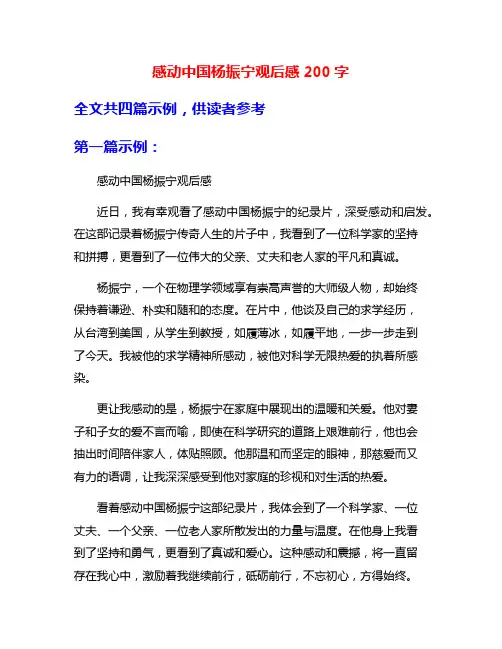 感动中国杨振宁观后感 200 字

全文共四篇示例，供读者参考

第一篇示例：

感动中国杨振宁观后感

近日，我有幸观看了感动中国杨振宁的纪录片，深受感动和启发。在这部记录着杨振宁传奇人生的片子中，我看到了一位科学家的坚持和拼搏，更看到了一位伟大的父亲、丈夫和老人家的平凡和真诚。

杨振宁，一个在物理学领域享有崇高声誉的大师级人物，却始终保持着谦逊、朴实和随和的态度。在片中，他谈及自己的求学经历，从台湾到美国，从学生到教授，如履薄冰，如履平地，一步一步走到了今天。我被他的求学精神所感动，被他对科学无限热爱的执着所感染。

更让我感动的是，杨振宁在家庭中展现出的温暖和关爱。他对妻子和子女的爱不言而喻，即使在科学研究的道路上艰难前行，他也会抽出时间陪伴家人，体贴照顾。他那温和而坚定的眼神，那慈爱而又有力的语调，让我深深感受到他对家庭的珍视和对生活的热爱。

看着感动中国杨振宁这部纪录片，我体会到了一个科学家、一位丈夫、一个父亲、一位老人家所散发出的力量与温度。在他身上我看到了坚持和勇气，更看到了真诚和爱心。这种感动和震撼，将一直留存在我心中，激励着我继续前行，砥砺前行，不忘初心，方得始终。